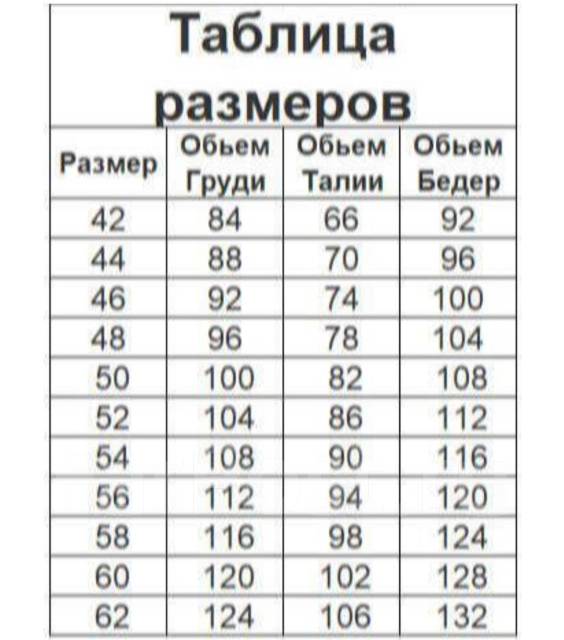 Таблица размеров

| Размер | Обьем Груди | Обьем Талии | Обьем Бедер |
|---|---|---|---|
| 42 | 84 | 66 | 92 |
| 44 | 88 | 70 | 96 |
| 46 | 92 | 74 | 100 |
| 48 | 96 | 78 | 104 |
| 50 | 100 | 82 | 108 |
| 52 | 104 | 86 | 112 |
| 54 | 108 | 90 | 116 |
| 56 | 112 | 94 | 120 |
| 58 | 116 | 98 | 124 |
| 60 | 120 | 102 | 128 |
| 62 | 124 | 106 | 132 |